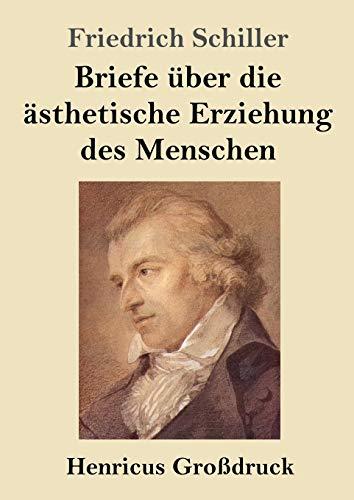 Friedrich Schiller

Briefe über die ästhetische Erziehung des Menschen

Henricus Großdruck